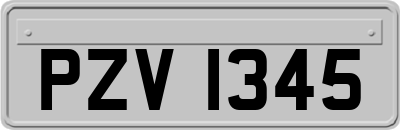 PZV 1345